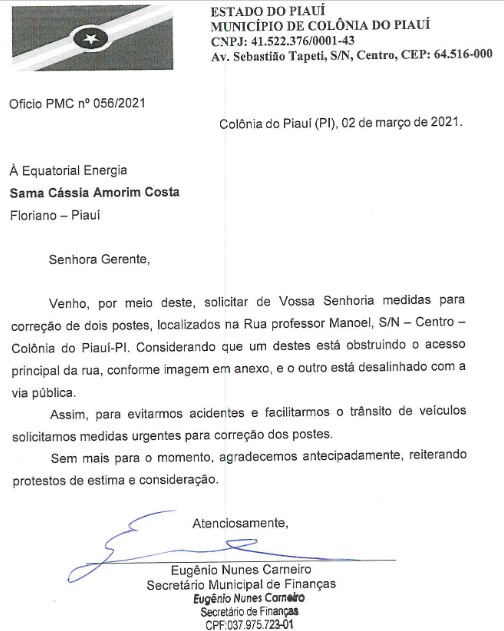 ESTADO DO PIAUÍ
MUNICÍPIO DE COLÔNIA DO PIAUÍ
CNPJ: 41.522.376/0001-43
Av. Sebastião Tapeti, S/N, Centro, CEP: 64.516-000

Oficio PMC nº 056/2021

Colônia do Piauí (PI), 02 de março de 2021.

À Equatorial Energia
Sama Cássia Amorim Costa
Floriano – Piauí

Senhora Gerente,

Venho, por meio deste, solicitar de Vossa Senhoria medidas para correção de dois postes, localizados na Rua professor Manoel, S/N – Centro – Colônia do Piauí-PI. Considerando que um destes está obstruindo o acesso principal da rua, conforme imagem em anexo, e o outro está desalinhado com a via pública.

Assim, para evitarmos acidentes e facilitarmos o trânsito de veículos solicitamos medidas urgentes para correção dos postes.

Sem mais para o momento, agradecemos antecipadamente, reiterando protestos de estima e consideração.

Atenciosamente,

Eugênio Nunes Carneiro
Secretário Municipal de Finanças
Eugênio Nunes Carneiro
Secretário de Finanças
CPF:037.975.723-01